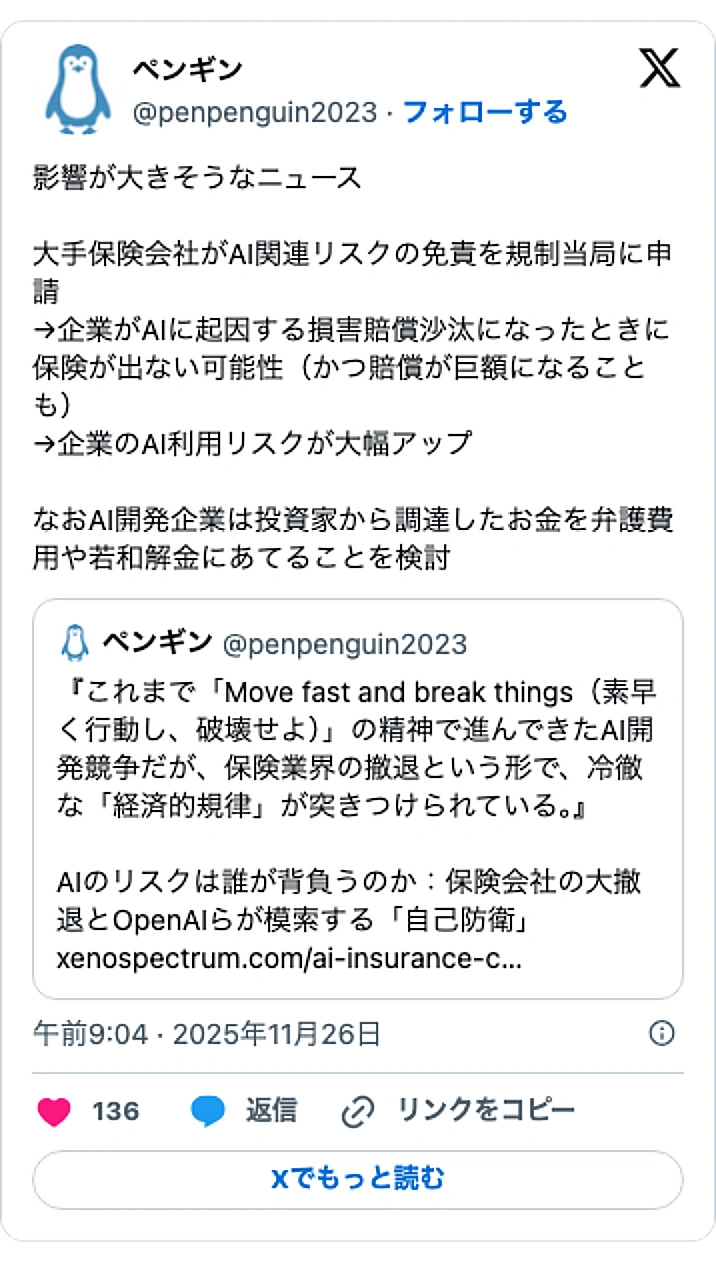 ペンギン
@penpenguin2023 · フォローする

影響が大きそうなニュース

大手保険会社がAI関連リスクの免責を規制当局に申請
→企業がAIに起因する損害賠償沙汰になったときに保険が出ない可能性（かつ賠償が巨額になることも）
→企業のAI利用リスクが大幅アップ

なおAI開発企業は投資家から調達したお金を弁護費用や若和解金にあてることを検討

ペンギン @penpenguin2023
『これまで「Move fast and break things（素早く行動し、破壊せよ）」の精神で進んできたAI開発競争だが、保険業界の撤退という形で、冷徹な「経済的規律」が突きつけられている。』

AIのリスクは誰が背負うのか：保険会社の大撤退とOpenAIらが模索する「自己防衛」
xenospectrum.com/ai-insurance-c...

午前9:04 · 2025年11月26日

136 返信 リンクをコピー

Xでもっと読む